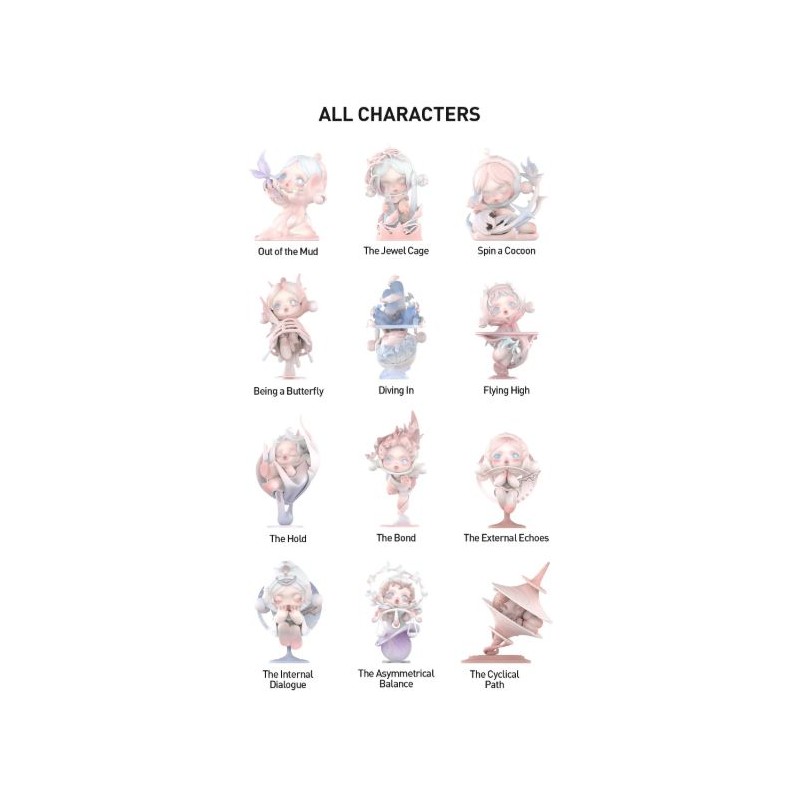 ALL CHARACTERS

Out of the Mud

The Jewel Cage

Spin a Cocoon

Being a Butterfly

Diving In

Flying High

The Hold

The Bond

The External Echoes

The Internal Dialogue

The Asymmetrical Balance

The Cyclical Path